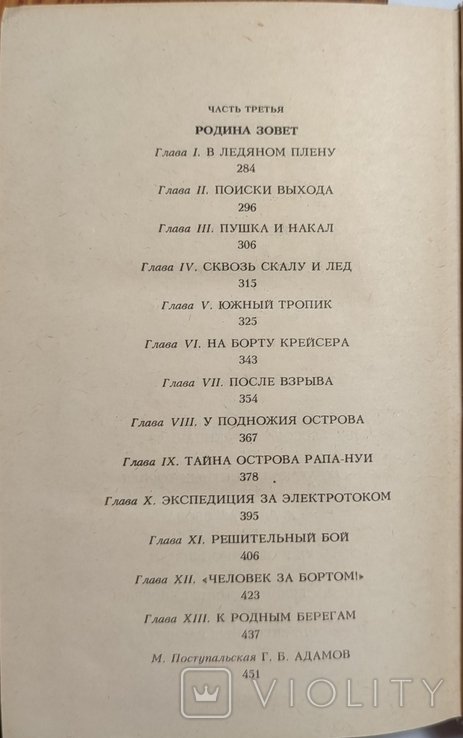 ЧАСТЬ ТРЕТЬЯ

РОДИНА ЗОВЕТ

Глава I. В ЛЕДЯНОМ ПЛЕНУ
284

Глава II. ПОИСКИ ВЫХОДА
296

Глава III. ПУШКА И НАКАЛ
306

Глава IV. СКВОЗЬ СКАЛУ И ЛЕД
315

Глава V. ЮЖНЫЙ ТРОПИК
325

Глава VI. НА БОРТУ КРЕЙСЕРА
343

Глава VII. ПОСЛЕ ВЗРЫВА
354

Глава VIII. У ПОДНОЖИЯ ОСТРОВА
367

Глава IX. ТАЙНА ОСТРОВА РАПА-НУИ
378

Глава X. ЭКСПЕДИЦИЯ ЗА ЭЛЕКТРОТОКОМ
395

Глава XI. РЕШИТЕЛЬНЫЙ БОЙ
406

Глава XII. «ЧЕЛОВЕК ЗА БОРТОМ!»
423

Глава XIII. К РОДНЫМ БЕРЕГАМ
437

М. Поступальская Г. Б. АДАМОВ
451

VIOLITY